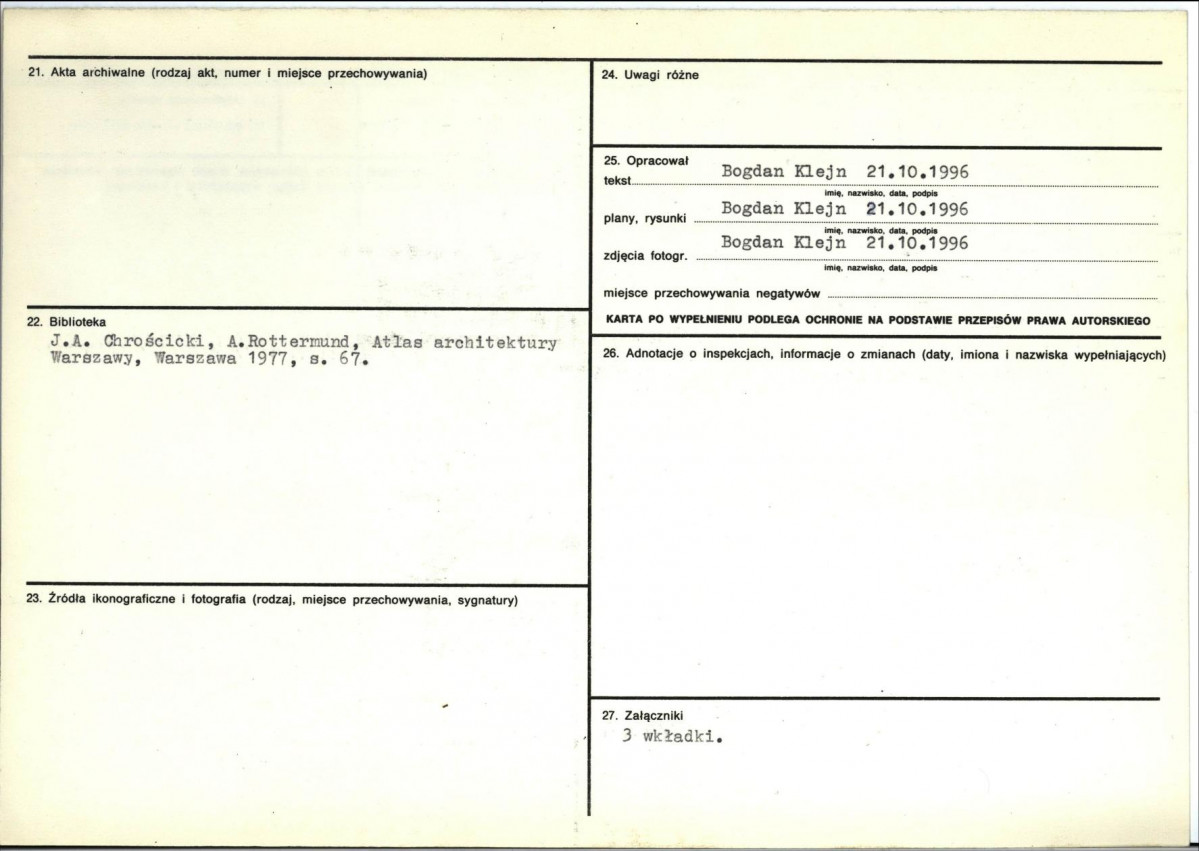 21. Akta archiwalne (rodzaj akt, numer i miejsce przechowywania)

22. Biblioteka
J.A. Chrościcki, A.Rottermund, Atlas architektury Warszawy, Warszawa 1977, s. 67.

23. Źródła ikonograficzne i fotografia (rodzaj, miejsce przechowywania, sygnatury)

24. Uwagi różne

25. Opracował
tekst Bogdan Klejn 21.10.1996
imię, nazwisko, data, podpis
plany, rysunki Bogdan Klejn 21.10.1996
imię, nazwisko, data, podpis
zdjęcia fotogr. Bogdan Klejn 21.10.1996
imię, nazwisko, data, podpis
miejsce przechowywania negatywów ____

KARTA PO WYPEŁNIENIU PODLEGA OCHRONIE NA PODSTAWIE PRZEPISÓW PRAWA AUTORSKIEGO

26. Adnotacje o inspekcjach, informacje o zmianach (daty, imiona i nazwiska wypełniających)

27. Załączniki
3 wkładki.